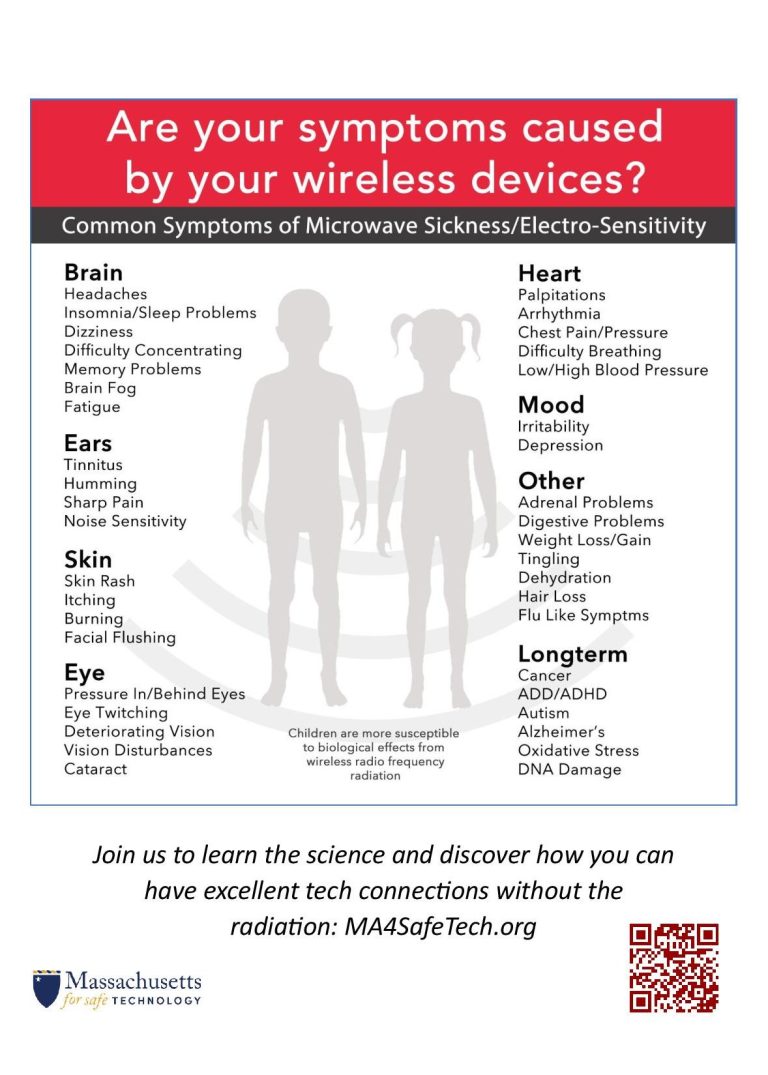 Are your symptoms caused by your wireless devices?

Common Symptoms of Microwave Sickness/Electro-Sensitivity

Brain
Headaches
Insomnia/Sleep Problems
Dizziness
Difficulty Concentrating
Memory Problems
Brain Fog
Fatigue

Ears
Tinnitus
Humming
Sharp Pain
Noise Sensitivity

Skin
Skin Rash
Itching
Burning
Facial Flushing

Eye
Pressure In/Behind Eyes
Eye Twitching
Deteriorating Vision
Vision Disturbances
Cataract

Children are more susceptible to biological effects from wireless radio frequency radiation

Heart
Palpitations
Arrhythmia
Chest Pain/Pressure
Difficulty Breathing
Low/High Blood Pressure

Mood
Irritability
Depression

Other
Adrenal Problems
Digestive Problems
Weight Loss/Gain
Tingling
Dehydration
Hair Loss
Flu Like Symptms

Longterm
Cancer
ADD/ADHD
Autism
Alzheimer's
Oxidative Stress
DNA Damage

Join us to learn the science and discover how you can have excellent tech connections without the radiation: MA4SafeTech.org

Massachusetts for safe TECHNOLOGY